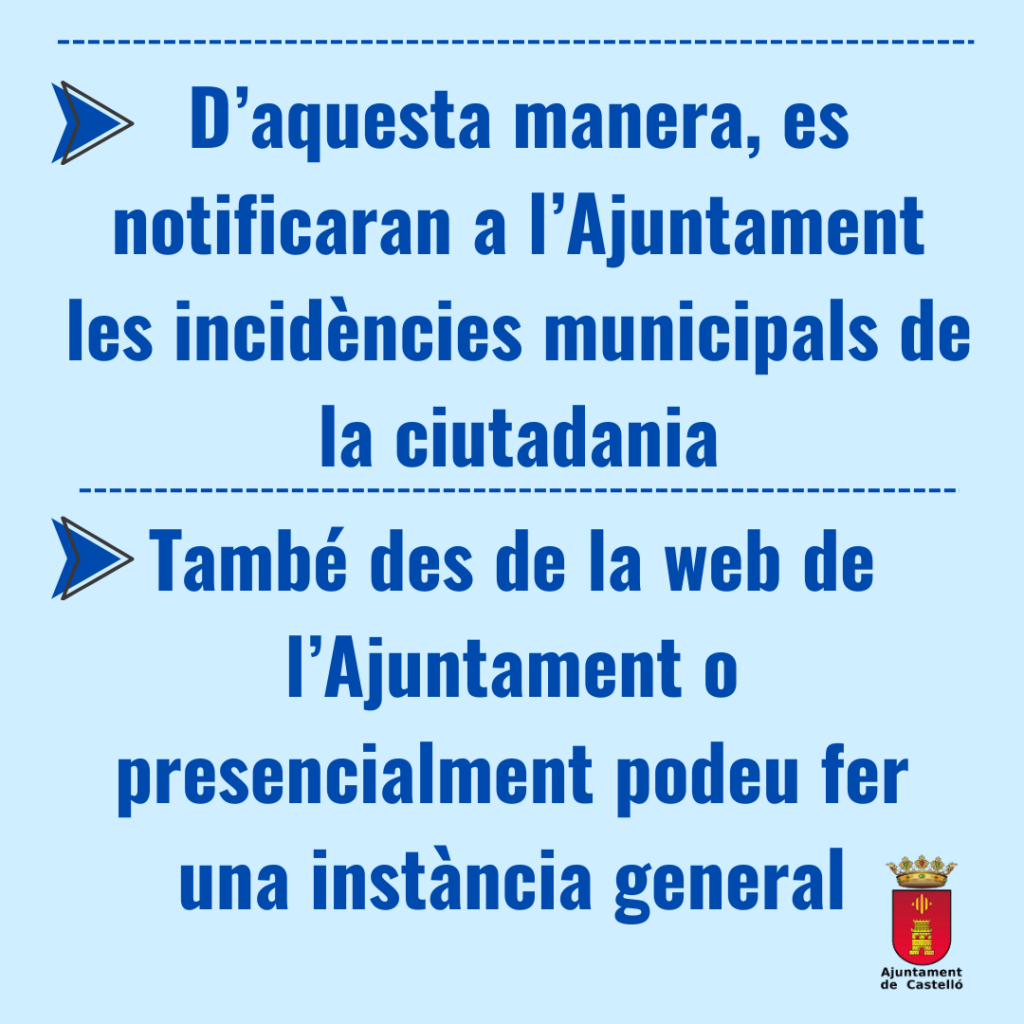 D'aquesta manera, es notificaran a l'Ajuntament les incidències municipals de la ciutadania

També des de la web de l'Ajuntament o presencialment podeu fer una instància general

Ajuntament
de Castelló